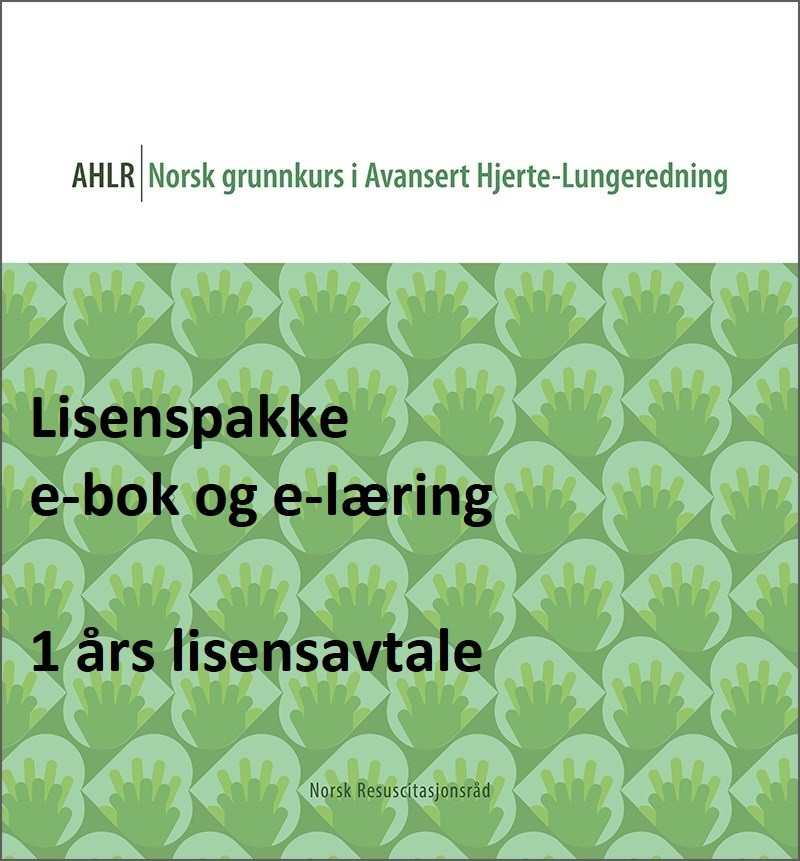 AHLR | Norsk grunnkurs i Avansert Hjerte-Lungeredning

Lisenspakke
e-bok og e-læring

1 års lisensavtale

Norsk Resuscitasjonsråd